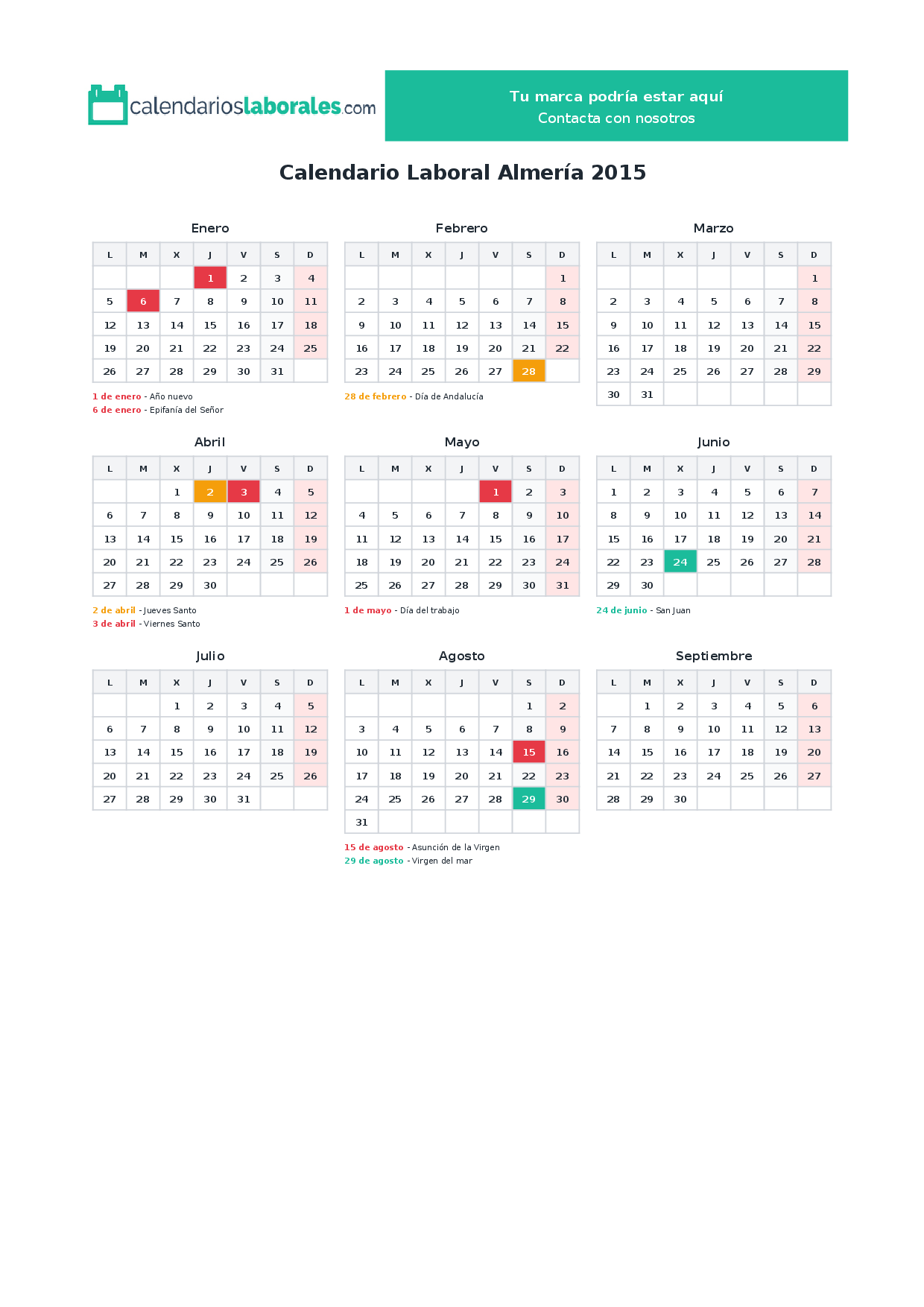 calendarioslaborales.com

Tu marca podría estar aquí
Contacta con nosotros

Calendario Laboral Almería 2015

Enero

| L | M | X | J | V | S | D |
|---|---|---|---|---|---|---|
| | | | 1 | 2 | 3 | 4 |
| 5 | 6 | 7 | 8 | 9 | 10 | 11 |
| 12 | 13 | 14 | 15 | 16 | 17 | 18 |
| 19 | 20 | 21 | 22 | 23 | 24 | 25 |
| 26 | 27 | 28 | 29 | 30 | 31 | |

1 de enero - Año nuevo
6 de enero - Epifanía del Señor

Febrero

| L | M | X | J | V | S | D |
|---|---|---|---|---|---|---|
| | | | | | | 1 |
| 2 | 3 | 4 | 5 | 6 | 7 | 8 |
| 9 | 10 | 11 | 12 | 13 | 14 | 15 |
| 16 | 17 | 18 | 19 | 20 | 21 | 22 |
| 23 | 24 | 25 | 26 | 27 | 28 | |

28 de febrero - Día de Andalucía

Marzo

| L | M | X | J | V | S | D |
|---|---|---|---|---|---|---|
| | | | | | | 1 |
| 2 | 3 | 4 | 5 | 6 | 7 | 8 |
| 9 | 10 | 11 | 12 | 13 | 14 | 15 |
| 16 | 17 | 18 | 19 | 20 | 21 | 22 |
| 23 | 24 | 25 | 26 | 27 | 28 | 29 |
| 30 | 31 | | | | | |

Abril

| L | M | X | J | V | S | D |
|---|---|---|---|---|---|---|
| | | 1 | 2 | 3 | 4 | 5 |
| 6 | 7 | 8 | 9 | 10 | 11 | 12 |
| 13 | 14 | 15 | 16 | 17 | 18 | 19 |
| 20 | 21 | 22 | 23 | 24 | 25 | 26 |
| 27 | 28 | 29 | 30 | | | |

2 de abril - Jueves Santo
3 de abril - Viernes Santo

Mayo

| L | M | X | J | V | S | D |
|---|---|---|---|---|---|---|
| | | | | 1 | 2 | 3 |
| 4 | 5 | 6 | 7 | 8 | 9 | 10 |
| 11 | 12 | 13 | 14 | 15 | 16 | 17 |
| 18 | 19 | 20 | 21 | 22 | 23 | 24 |
| 25 | 26 | 27 | 28 | 29 | 30 | 31 |

1 de mayo - Día del trabajo

Junio

| L | M | X | J | V | S | D |
|---|---|---|---|---|---|---|
| 1 | 2 | 3 | 4 | 5 | 6 | 7 |
| 8 | 9 | 10 | 11 | 12 | 13 | 14 |
| 15 | 16 | 17 | 18 | 19 | 20 | 21 |
| 22 | 23 | 24 | 25 | 26 | 27 | 28 |
| 29 | 30 | | | | | |

24 de junio - San Juan

Julio

| L | M | X | J | V | S | D |
|---|---|---|---|---|---|---|
| | | 1 | 2 | 3 | 4 | 5 |
| 6 | 7 | 8 | 9 | 10 | 11 | 12 |
| 13 | 14 | 15 | 16 | 17 | 18 | 19 |
| 20 | 21 | 22 | 23 | 24 | 25 | 26 |
| 27 | 28 | 29 | 30 | 31 | | |

Agosto

| L | M | X | J | V | S | D |
|---|---|---|---|---|---|---|
| | | | | | 1 | 2 |
| 3 | 4 | 5 | 6 | 7 | 8 | 9 |
| 10 | 11 | 12 | 13 | 14 | 15 | 16 |
| 17 | 18 | 19 | 20 | 21 | 22 | 23 |
| 24 | 25 | 26 | 27 | 28 | 29 | 30 |
| 31 | | | | | | |

15 de agosto - Asunción de la Virgen
29 de agosto - Virgen del mar

Septiembre

| L | M | X | J | V | S | D |
|---|---|---|---|---|---|---|
| | 1 | 2 | 3 | 4 | 5 | 6 |
| 7 | 8 | 9 | 10 | 11 | 12 | 13 |
| 14 | 15 | 16 | 17 | 18 | 19 | 20 |
| 21 | 22 | 23 | 24 | 25 | 26 | 27 |
| 28 | 29 | 30 | | | | |